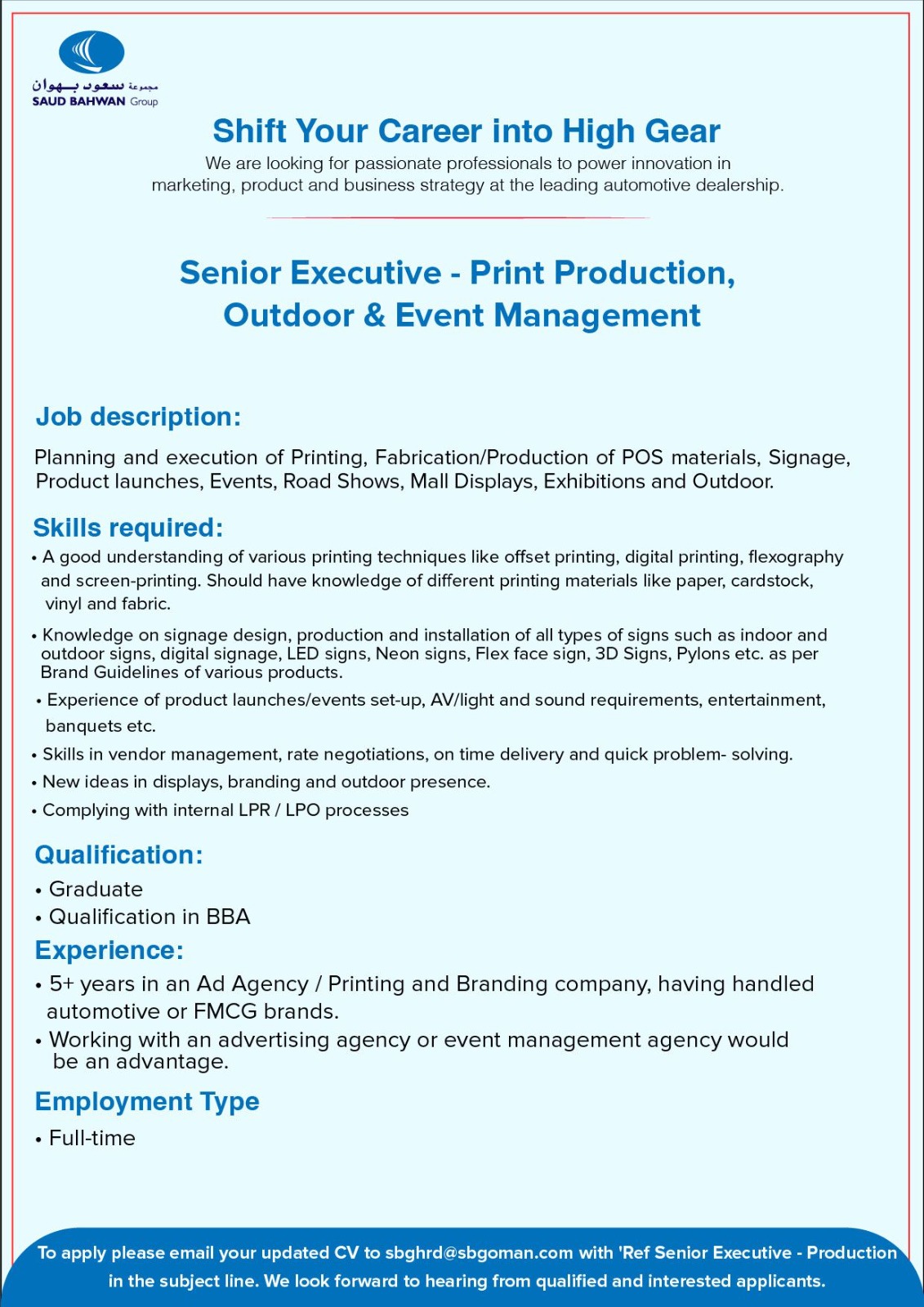 مجموعة سعود بهوان
SAUD BAHWAN Group

Shift Your Career into High Gear

We are looking for passionate professionals to power innovation in marketing, product and business strategy at the leading automotive dealership.

Senior Executive - Print Production, Outdoor & Event Management

Job description:

Planning and execution of Printing, Fabrication/Production of POS materials, Signage, Product launches, Events, Road Shows, Mall Displays, Exhibitions and Outdoor.

Skills required:

• A good understanding of various printing techniques like offset printing, digital printing, flexography and screen-printing. Should have knowledge of different printing materials like paper, cardstock, vinyl and fabric.
• Knowledge on signage design, production and installation of all types of signs such as indoor and outdoor signs, digital signage, LED signs, Neon signs, Flex face sign, 3D Signs, Pylons etc. as per Brand Guidelines of various products.
• Experience of product launches/events set-up, AV/light and sound requirements, entertainment, banquets etc.
• Skills in vendor management, rate negotiations, on time delivery and quick problem- solving.
• New ideas in displays, branding and outdoor presence.
• Complying with internal LPR / LPO processes

Qualification:

• Graduate
• Qualification in BBA

Experience:

• 5+ years in an Ad Agency / Printing and Branding company, having handled automotive or FMCG brands.
• Working with an advertising agency or event management agency would be an advantage.

Employment Type

• Full-time

To apply please email your updated CV to sbghrd@sbgoman.com with 'Ref Senior Executive - Production in the subject line. We look forward to hearing from qualified and interested applicants.